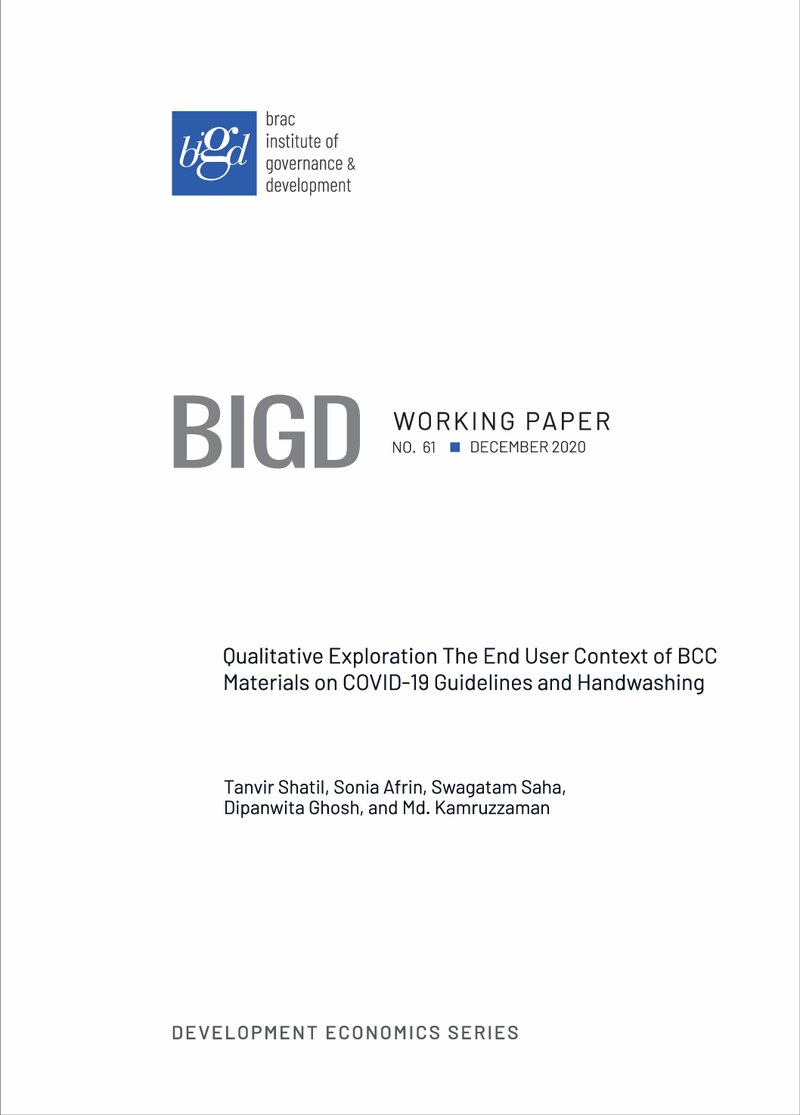 bigd

brac institute of governance & development

BIGD WORKING PAPER
NO. 61 ■ DECEMBER 2020

Qualitative Exploration The End User Context of BCC Materials on COVID-19 Guidelines and Handwashing

Tanvir Shatil, Sonia Afrin, Swagatam Saha, Dipanwita Ghosh, and Md. Kamruzzaman

DEVELOPMENT ECONOMICS SERIES